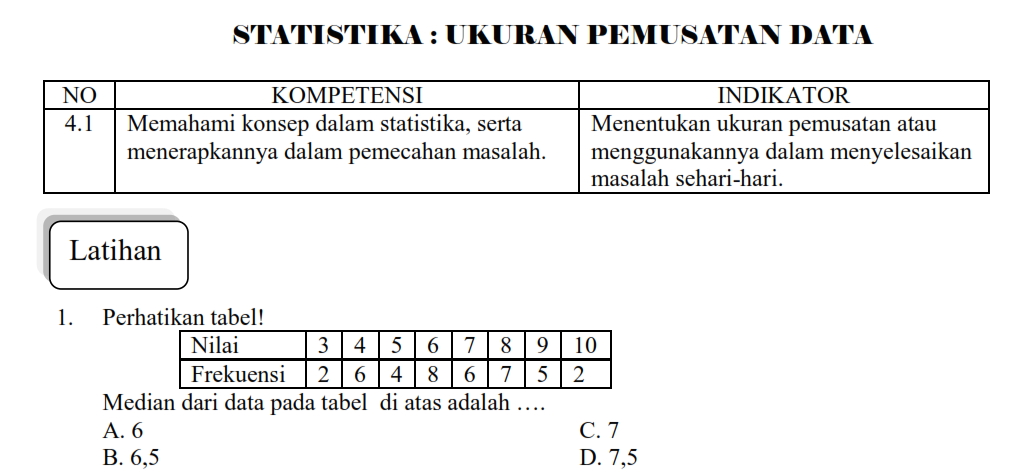 STATISTIKA : UKURAN PEMUSATAN DATA

| NO | KOMPETENSI | INDIKATOR |
|---|---|---|
| 4.1 | Memahami konsep dalam statistika, serta menerapkannya dalam pemecahan masalah. | Menentukan ukuran pemusatan atau menggunakannya dalam menyelesaikan masalah sehari-hari. |

Latihan

1. Perhatikan tabel!

| Nilai | 3 | 4 | 5 | 6 | 7 | 8 | 9 | 10 |
|---|---|---|---|---|---|---|---|---|
| Frekuensi | 2 | 6 | 4 | 8 | 6 | 7 | 5 | 2 |

Median dari data pada tabel di atas adalah ….
A. 6
B. 6,5
C. 7
D. 7,5